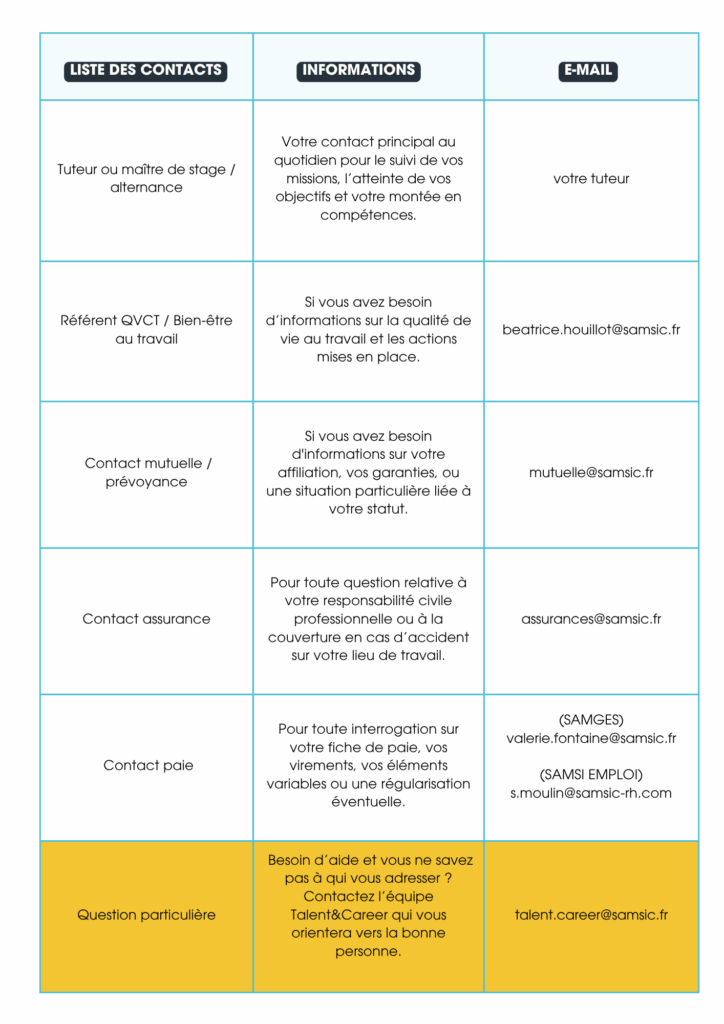 | LISTE DES CONTACTS | INFORMATIONS | E-MAIL |
|---|---|---|
| Tuteur ou maître de stage / alternance | Votre contact principal au quotidien pour le suivi de vos missions, l'atteinte de vos objectifs et votre montée en compétences. | votre tuteur |
| Référent QVCT / Bien-être au travail | Si vous avez besoin d'informations sur la qualité de vie au travail et les actions mises en place. | beatrice.houillot@samsic.fr |
| Contact mutuelle / prévoyance | Si vous avez besoin d'informations sur votre affiliation, vos garanties, ou une situation particulière liée à votre statut. | mutuelle@samsic.fr |
| Contact assurance | Pour toute question relative à votre responsabilité civile professionnelle ou à la couverture en cas d'accident sur votre lieu de travail. | assurances@samsic.fr |
| Contact paie | Pour toute interrogation sur votre fiche de paie, vos virements, vos éléments variables ou une régularisation éventuelle. | (SAMGES) valerie.fontaine@samsic.fr (SAMSI EMPLOI) s.moulin@samsic-rh.com |
| Question particulière | Besoin d'aide et vous ne savez pas à qui vous adresser ? Contactez l'équipe Talent&Career qui vous orientera vers la bonne personne. | talent.career@samsic.fr |